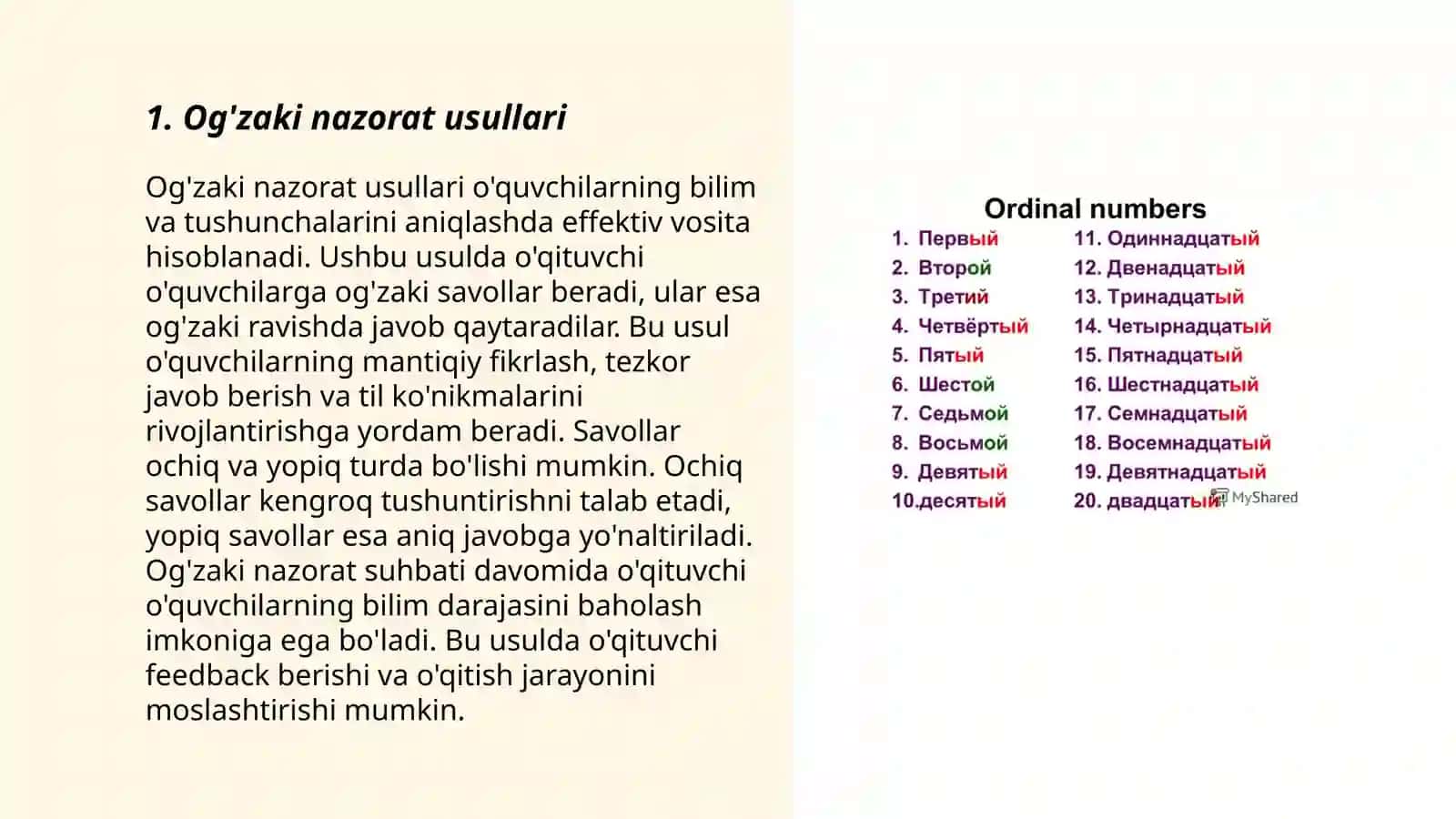 1. Og'zaki nazorat usullari

Og'zaki nazorat usullari o'quvchilarning bilim va tushunchalarini aniqlashda effektiv vosita hisoblanadi. Ushbu usulda o'qituvchi o'quvchilarga og'zaki savollar beradi, ular esa og'zaki ravishda javob qaytaradilar. Bu usul o'quvchilarning mantiqiy fikrlash, tezkor javob berish va til ko'nikmalarini rivojlantirishga yordam beradi. Savollar ochiq va yopiq turda bo'lishi mumkin. Ochiq savollar kengroq tushuntirishni talab etadi, yopiq savollar esa aniq javobga yo'naltiriladi. Og'zaki nazorat suhbati davomida o'qituvchi o'quvchilarning bilim darajasini baholash imkoniga ega bo'ladi. Bu usulda o'qituvchi feedback berishi va o'qitish jarayonini moslashtirishi mumkin.

Ordinal numbers

1. Первый
2. Второй
3. Третий
4. Четвёртый
5. Пятый
6. Шестой
7. Седьмой
8. Восьмой
9. Девятый
10.десятый

11. Одиннадцатый
12. Двенадцатый
13. Тринадцатый
14. Четырнадцатый
15. Пятнадцатый
16. Шестнадцатый
17. Семнадцатый
18. Восемнадцатый
19. Девятнадцатый
20. двадцатый

MyShared